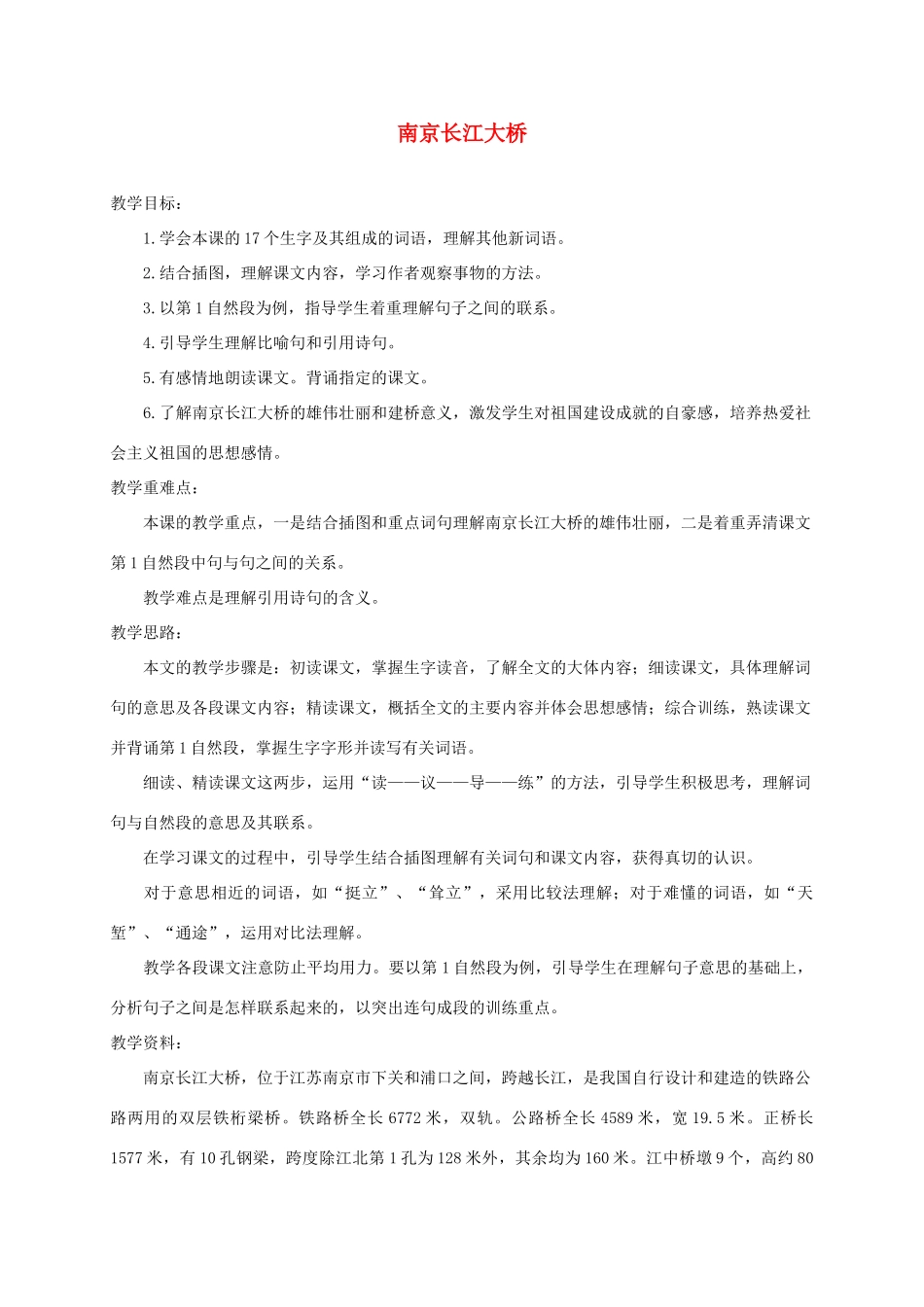 南京长江大桥

教学目标：

1.学会本课的17个生字及其组成的词语，理解其他新词语。

2.结合插图，理解课文内容，学习作者观察事物的方法。

3.以第1自然段为例，指导学生着重理解句子之间的联系。

4.引导学生理解比喻句和引用诗句。

5.有感情地朗读课文。背诵指定的课文。

6.了解南京长江大桥的雄伟壮丽和建桥意义，激发学生对祖国建设成就的自豪感，培养热爱社会主义祖国的思想感情。

教学重难点：

本课的教学重点，一是结合插图和重点词句理解南京长江大桥的雄伟壮丽，二是着重弄清课文第1自然段中句与句之间的关系。

教学难点是理解引用诗句的含义。

教学思路：

本文的教学步骤是：初读课文，掌握生字读音，了解全文的大体内容；细读课文，具体理解词句的意思及各段课文内容；精读课文，概括全文的主要内容并体会思想感情；综合训练，熟读课文并背诵第1自然段，掌握生字字形并读写有关词语。

细读、精读课文这两步，运用“读——议——导——练”的方法，引导学生积极思考，理解词句与自然段的意思及其联系。

在学习课文的过程中，引导学生结合插图理解有关词句和课文内容，获得真切的认识。

对于意思相近的词语，如“挺立”、“耸立”，采用比较法理解；对于难懂的词语，如“天堑”、“通途”，运用对比法理解。

教学各段课文注意防止平均用力。要以第1自然段为例，引导学生在理解句子意思的基础上，分析句子之间是怎样联系起来的，以突出连句成段的训练重点。

教学资料：

南京长江大桥，位于江苏南京市下关和浦口之间，跨越长江，是我国自行设计和建造的铁路公路两用的双层铁桁梁桥。铁路桥全长6772米，双轨。公路桥全长4589米，宽19.5米。正桥长1577米，有10孔钢梁，跨度除江北第1孔为128米外，其余均为160米。江中桥墩9个，高约80